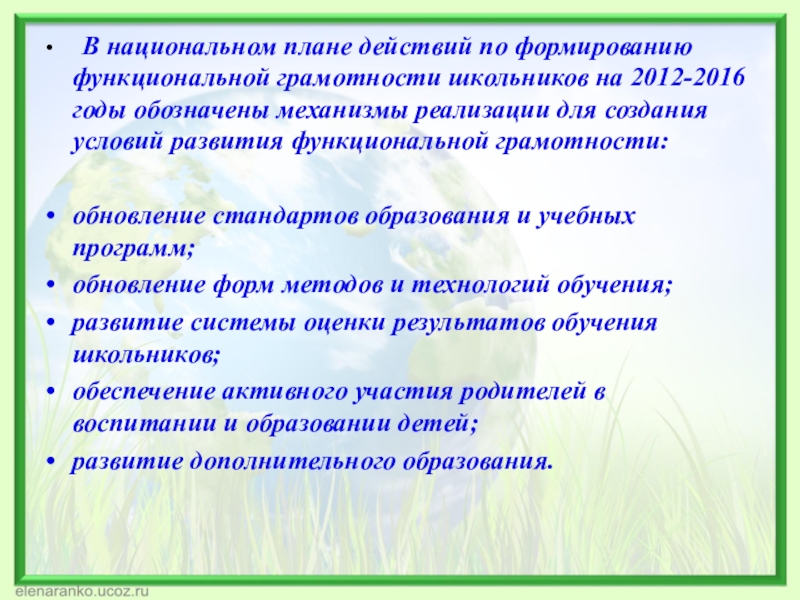 • В национальном плане действий по формированию функциональной грамотности школьников на 2012-2016 годы обозначены механизмы реализации для создания условий развития функциональной грамотности:

• обновление стандартов образования и учебных программ;
• обновление форм методов и технологий обучения;
• развитие системы оценки результатов обучения школьников;
• обеспечение активного участия родителей в воспитании и образовании детей;
• развитие дополнительного образования.

elenaranko.ucoz.ru